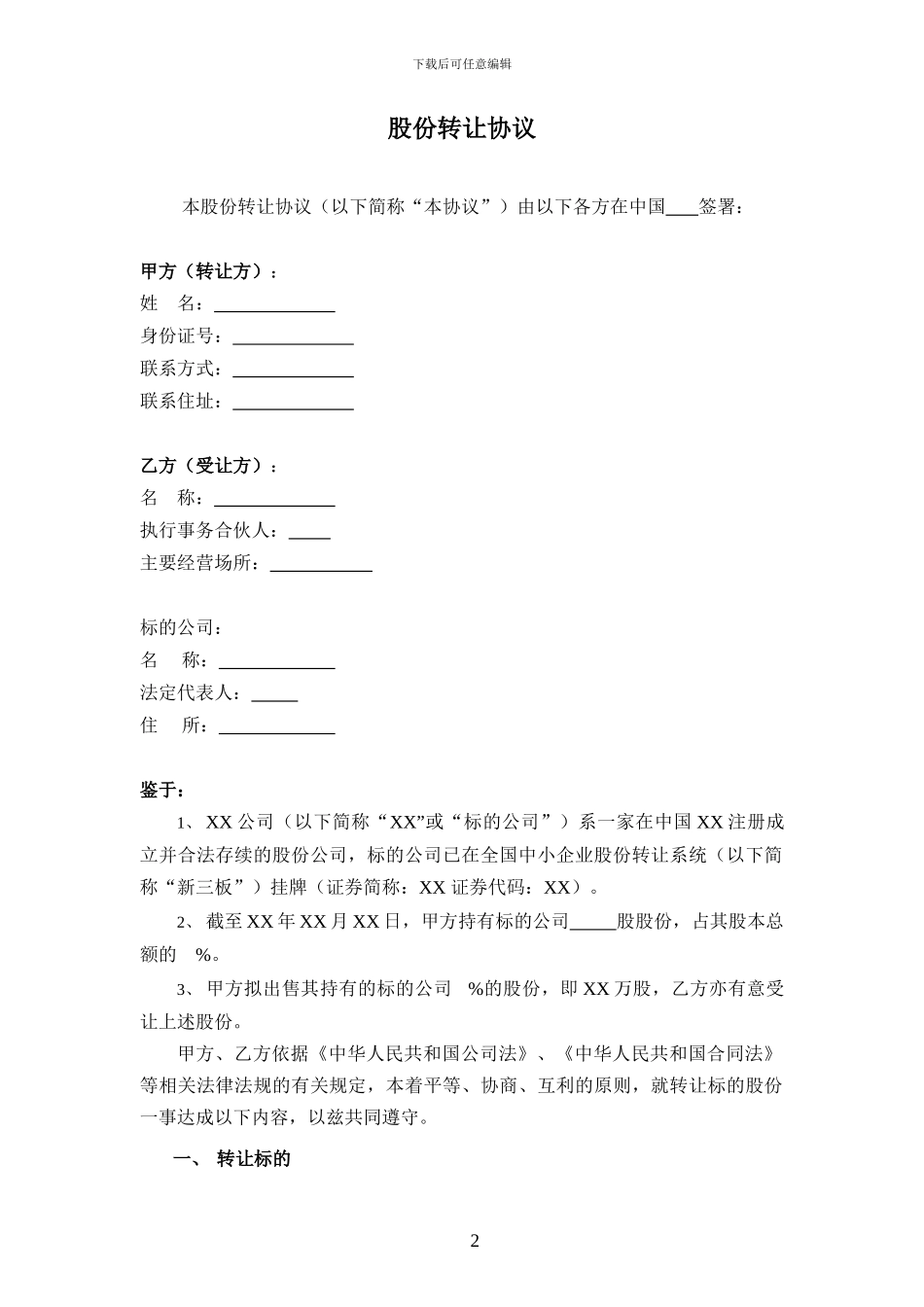 下载后可任意编辑

股份转让协议

本股份转让协议（以下简称“本协议”）由以下各方在中国____签署：

甲方（转让方）：
姓　名：______________
身份证号：______________
联系方式：______________
联系住址：______________

乙方（受让方）：
名　称：______________
执行事务合伙人：_____
主要经营场所：____________

标的公司：
名　称：______________
法定代表人：_____
住　所：______________

鉴于：
1、XX 公司（以下简称“XX”或“标的公司”）系一家在中国 XX 注册成立并合法存续的股份公司，标的公司已在全国中小企业股份转让系统（以下简称“新三板”）挂牌（证券简称：XX 证券代码：XX）。

2、截至 XX 年 XX 月 XX 日，甲方持有标的公司_____股股份，占其股本总额的　%。

3、甲方拟出售其持有的标的公司　%的股份，即 XX 万股，乙方亦有意受让上述股份。

甲方、乙方依据《中华人民共和国公司法》、《中华人民共和国合同法》等相关法律法规的有关规定，本着平等、协商、互利的原则，就转让标的股份一事达成以下内容，以兹共同遵守。

一、 转让标的

2